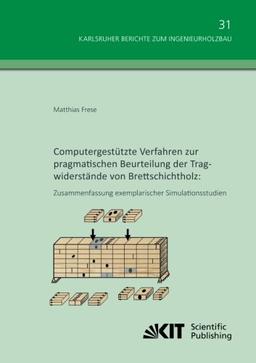 31

KARLSRUHER BERICHTE ZUM INGENIEURHOLZBAU

Matthias Frese

Computergestützte Verfahren zur pragmatischen Beurteilung der Tragwiderstände von Brettschichtholz:

Zusammenfassung exemplarischer Simulationsstudien

KIT Scientific Publishing